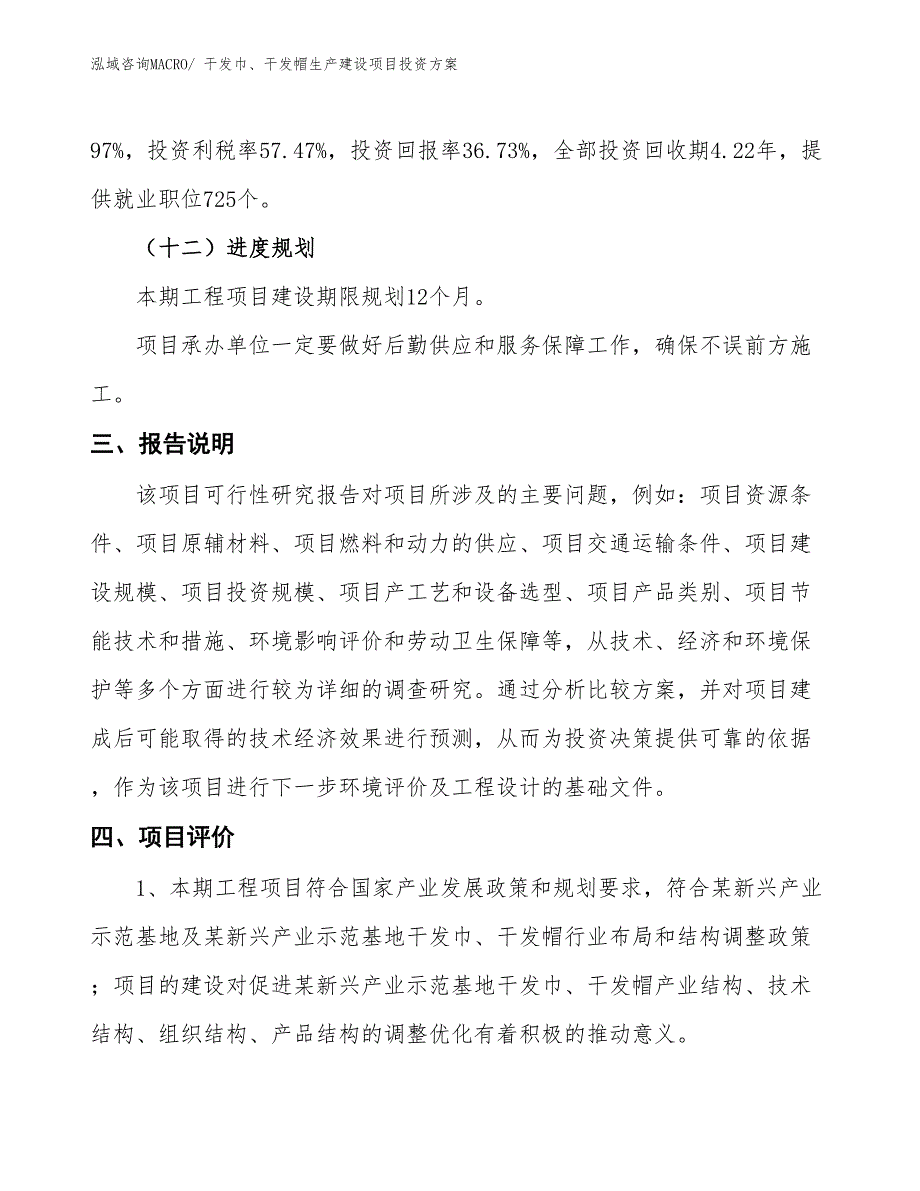 泓域咨询MACRO/ 干发巾、干发帽生产建设项目投资方案

97%，投资利税率57.47%，投资回报率36.73%，全部投资回收期4.22年，提供就业职位725个。

（十二）进度规划

本期工程项目建设期限规划12个月。

项目承办单位一定要做好后勤供应和服务保障工作，确保不误前方施工。

三、报告说明

该项目可行性研究报告对项目所涉及的主要问题，例如：项目资源条件、项目原辅材料、项目燃料和动力的供应、项目交通运输条件、项目建设规模、项目投资规模、项目产工艺和设备选型、项目产品类别、项目节能技术和措施、环境影响评价和劳动卫生保障等，从技术、经济和环境保护等多个方面进行较为详细的调查研究。通过分析比较方案，并对项目建成后可能取得的技术经济效果进行预测，从而为投资决策提供可靠的依据，作为该项目进行下一步环境评价及工程设计的基础文件。

四、项目评价

1、本期工程项目符合国家产业发展政策和规划要求，符合某新兴产业示范基地及某新兴产业示范基地干发巾、干发帽行业布局和结构调整政策；项目的建设对促进某新兴产业示范基地干发巾、干发帽产业结构、技术结构、组织结构、产品结构的调整优化有着积极的推动意义。